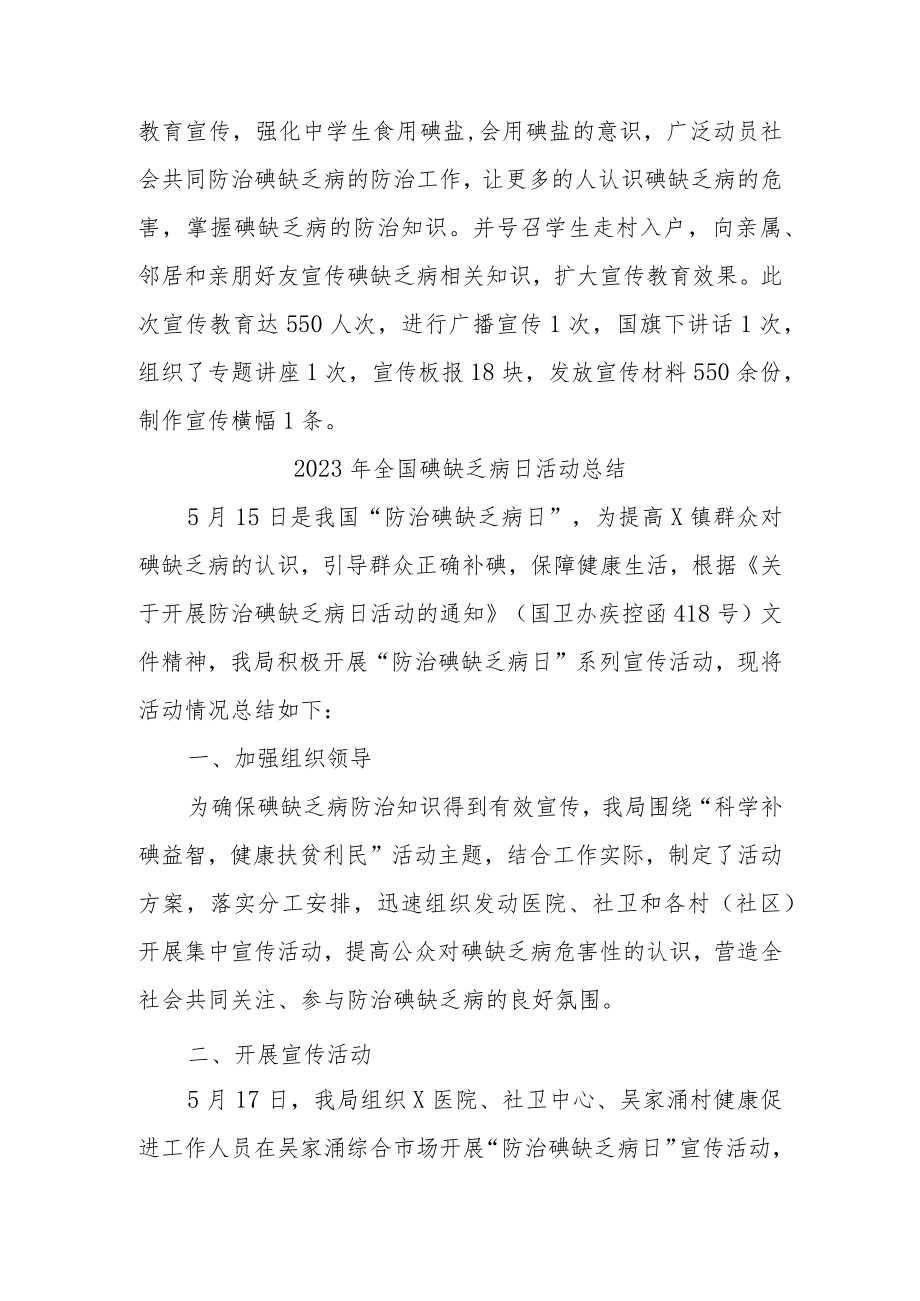 教育宣传，强化中学生食用碘盐,会用碘盐的意识，广泛动员社会共同防治碘缺乏病的防治工作，让更多的人认识碘缺乏病的危害，掌握碘缺乏病的防治知识。并号召学生走村入户，向亲属、邻居和亲朋好友宣传碘缺乏病相关知识，扩大宣传教育效果。此次宣传教育达550人次，进行广播宣传1次，国旗下讲话1次，组织了专题讲座1次，宣传板报18块，发放宣传材料550余份，制作宣传横幅1条。

2023年全国碘缺乏病日活动总结

5月15日是我国“防治碘缺乏病日”，为提高X镇群众对碘缺乏病的认识，引导群众正确补碘，保障健康生活，根据《关于开展防治碘缺乏病日活动的通知》（国卫办疾控函418号）文件精神，我局积极开展“防治碘缺乏病日”系列宣传活动，现将活动情况总结如下：

一、加强组织领导

为确保碘缺乏病防治知识得到有效宣传，我局围绕“科学补碘益智，健康扶贫利民”活动主题，结合工作实际，制定了活动方案，落实分工安排，迅速组织发动医院、社卫和各村（社区）开展集中宣传活动，提高公众对碘缺乏病危害性的认识，营造全社会共同关注、参与防治碘缺乏病的良好氛围。

二、开展宣传活动

5月17日，我局组织X医院、社卫中心、吴家涌村健康促进工作人员在吴家涌综合市场开展“防治碘缺乏病日”宣传活动，